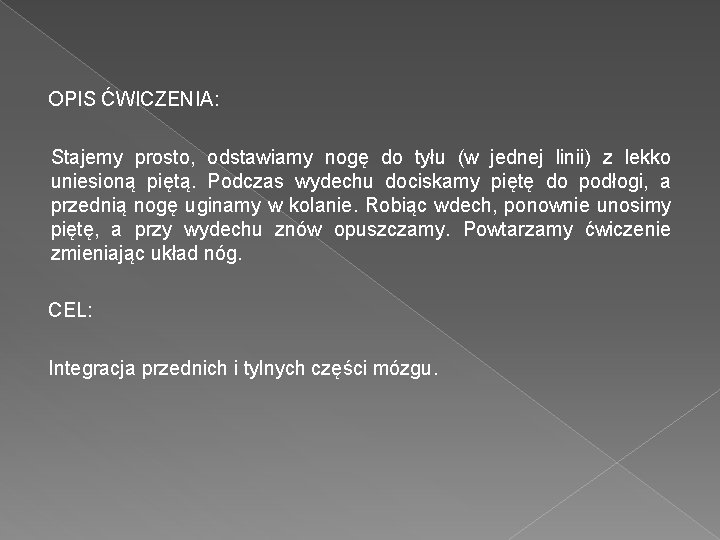 OPIS ĆWICZENIA:

Stajemy prosto, odstawiamy nogę do tyłu (w jednej linii) z lekko uniesioną piętą. Podczas wydechu dociskamy piętę do podłogi, a przednią nogę uginamy w kolanie. Robiąc wdech, ponownie unosimy piętę, a przy wydechu znów opuszczamy. Powtarzamy ćwiczenie zmieniając układ nóg.

CEL:

Integracja przednich i tylnych części mózgu.